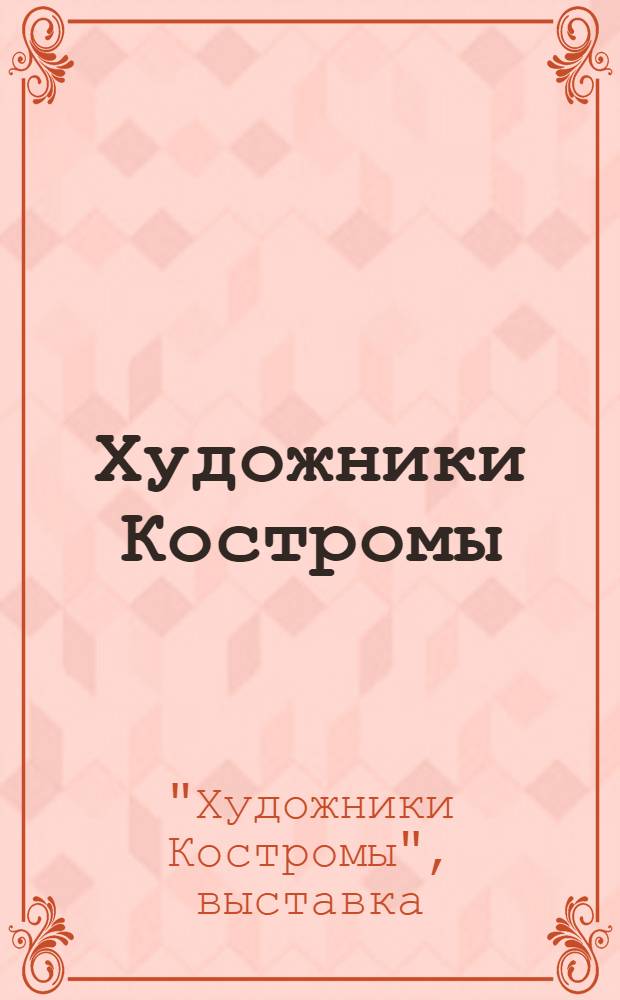 Художники Костромы

"Художники Костромы", выставка